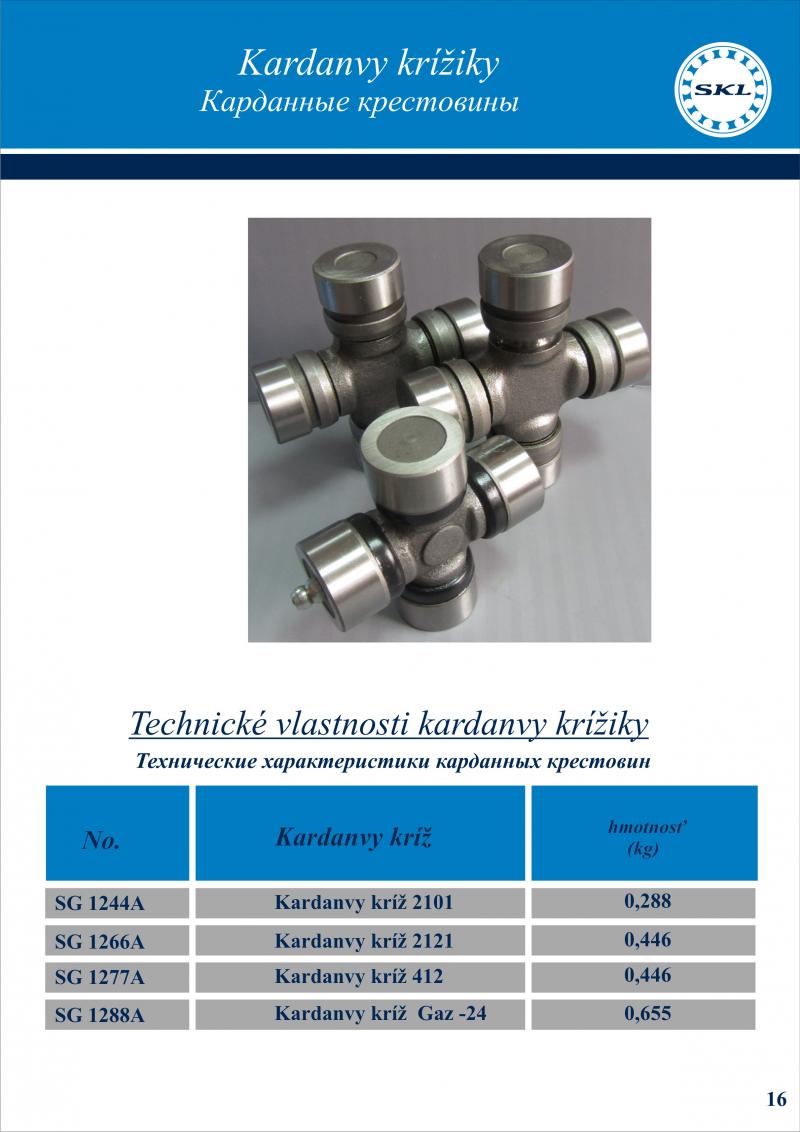 Kardanvy krížiky
Карданные крестовины

SKL

Technické vlastnosti kardanvy krížiky
Технические характеристики карданных крестовин

| No. | Kardanvy kríž | hmotnosť (kg) |
|---|---|---|
| SG 1244A | Kardanvy kríž 2101 | 0,288 |
| SG 1266A | Kardanvy kríž 2121 | 0,446 |
| SG 1277A | Kardanvy kríž 412 | 0,446 |
| SG 1288A | Kardanvy kríž Gaz -24 | 0,655 |

16